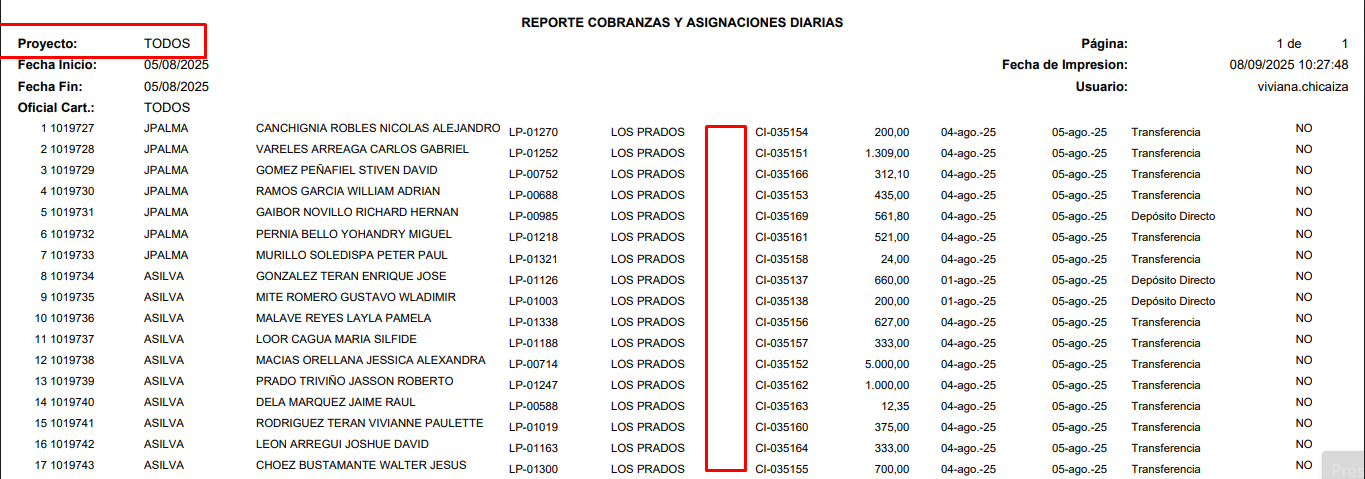 REPORTE COBRANZAS Y ASIGNACIONES DIARIAS

Proyecto: TODOS
Fecha Inicio: 05/08/2025
Fecha Fin: 05/08/2025
Oficial Cart.: TODOS

Página: 1 de 1
Fecha de Impresion: 08/09/2025 10:27:48
Usuario: viviana.chicaiza

| | | | | | | | | | | |
|---|---|---|---|---|---|---|---|---|---|---|
| 1 1019727 | JPALMA | CANCHIGNIA ROBLES NICOLAS ALEJANDRO | LP-01270 | LOS PRADOS | CI-035154 | 200,00 | 04-ago.-25 | 05-ago.-25 | Transferencia | NO |
| 2 1019728 | JPALMA | VARELES ARREAGA CARLOS GABRIEL | LP-01252 | LOS PRADOS | CI-035151 | 1.309,00 | 04-ago.-25 | 05-ago.-25 | Transferencia | NO |
| 3 1019729 | JPALMA | GOMEZ PEÑAFIEL STIVEN DAVID | LP-00752 | LOS PRADOS | CI-035166 | 312,10 | 04-ago.-25 | 05-ago.-25 | Transferencia | NO |
| 4 1019730 | JPALMA | RAMOS GARCIA WILLIAM ADRIAN | LP-00688 | LOS PRADOS | CI-035153 | 435,00 | 04-ago.-25 | 05-ago.-25 | Transferencia | NO |
| 5 1019731 | JPALMA | GAIBOR NOVILLO RICHARD HERNAN | LP-00985 | LOS PRADOS | CI-035169 | 561,80 | 04-ago.-25 | 05-ago.-25 | Depósito Directo | NO |
| 6 1019732 | JPALMA | PERNIA BELLO YOHANDRY MIGUEL | LP-01218 | LOS PRADOS | CI-035161 | 521,00 | 04-ago.-25 | 05-ago.-25 | Transferencia | NO |
| 7 1019733 | JPALMA | MURILLO SOLEDISPA PETER PAUL | LP-01321 | LOS PRADOS | CI-035158 | 24,00 | 04-ago.-25 | 05-ago.-25 | Transferencia | NO |
| 8 1019734 | ASILVA | GONZALEZ TERAN ENRIQUE JOSE | LP-01126 | LOS PRADOS | CI-035137 | 660,00 | 01-ago.-25 | 05-ago.-25 | Depósito Directo | NO |
| 9 1019735 | ASILVA | MITE ROMERO GUSTAVO WLADIMIR | LP-01003 | LOS PRADOS | CI-035138 | 200,00 | 01-ago.-25 | 05-ago.-25 | Depósito Directo | NO |
| 10 1019736 | ASILVA | MALAVE REYES LAYLA PAMELA | LP-01338 | LOS PRADOS | CI-035156 | 627,00 | 04-ago.-25 | 05-ago.-25 | Transferencia | NO |
| 11 1019737 | ASILVA | LOOR CAGUA MARIA SILFIDE | LP-01188 | LOS PRADOS | CI-035157 | 333,00 | 04-ago.-25 | 05-ago.-25 | Transferencia | NO |
| 12 1019738 | ASILVA | MACIAS ORELLANA JESSICA ALEXANDRA | LP-00714 | LOS PRADOS | CI-035152 | 5.000,00 | 04-ago.-25 | 05-ago.-25 | Transferencia | NO |
| 13 1019739 | ASILVA | PRADO TRIVIÑO JASSON ROBERTO | LP-01247 | LOS PRADOS | CI-035162 | 1.000,00 | 04-ago.-25 | 05-ago.-25 | Transferencia | NO |
| 14 1019740 | ASILVA | DELA MARQUEZ JAIME RAUL | LP-00588 | LOS PRADOS | CI-035163 | 12,35 | 04-ago.-25 | 05-ago.-25 | Transferencia | NO |
| 15 1019741 | ASILVA | RODRIGUEZ TERAN VIVIANNE PAULETTE | LP-01019 | LOS PRADOS | CI-035160 | 375,00 | 04-ago.-25 | 05-ago.-25 | Transferencia | NO |
| 16 1019742 | ASILVA | LEON ARREGUI JOSHUE DAVID | LP-01163 | LOS PRADOS | CI-035164 | 333,00 | 04-ago.-25 | 05-ago.-25 | Transferencia | NO |
| 17 1019743 | ASILVA | CHOEZ BUSTAMANTE WALTER JESUS | LP-01300 | LOS PRADOS | CI-035155 | 700,00 | 04-ago.-25 | 05-ago.-25 | Transferencia | NO |